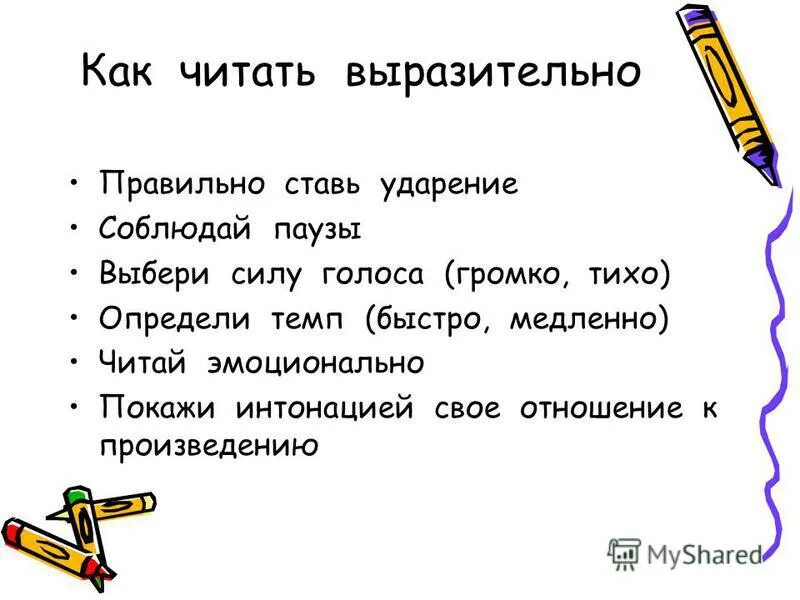 Как читать выразительно

• Правильно ставь ударение
• Соблюдай паузы
• Выбери силу голоса (громко, тихо)
• Определи темп (быстро, медленно)
• Читай эмоционально
• Покажи интонацией свое отношение к произведению

MyShared